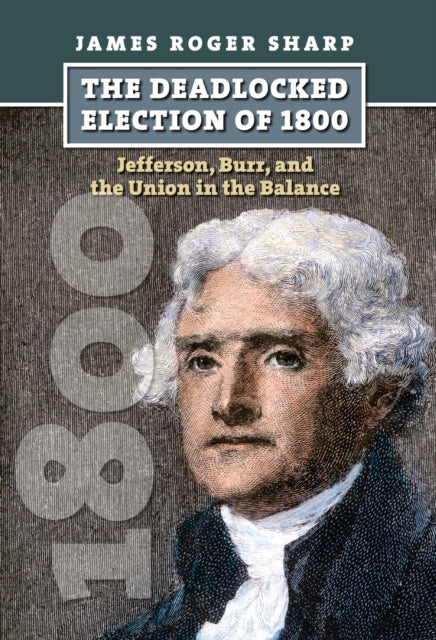 JAMES ROGER SHARP

THE DEADLOCKED ELECTION OF 1800

Jefferson, Burr, and the Union in the Balance

1800